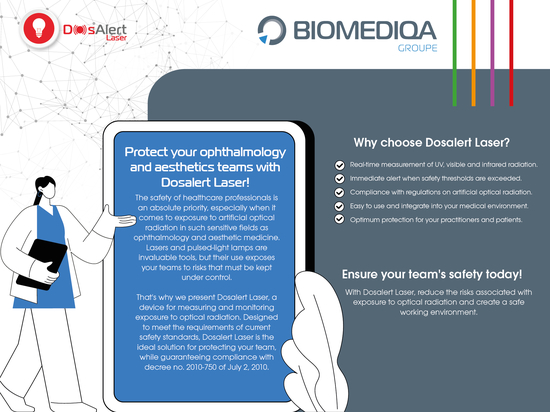 DosAlert Laser

BIOMEDIQA GROUPE

Protect your ophthalmology and aesthetics teams with Dosalert Laser!

The safety of healthcare professionals is an absolute priority, especially when it comes to exposure to artificial optical radiation in such sensitive fields as ophthalmology and aesthetic medicine. Lasers and pulsed-light lamps are invaluable tools, but their use exposes your teams to risks that must be kept under control.

That's why we present Dosalert Laser, a device for measuring and monitoring exposure to optical radiation. Designed to meet the requirements of current safety standards, Dosalert Laser is the ideal solution for protecting your team, while guaranteeing compliance with decree no. 2010-750 of July 2, 2010.

Why choose Dosalert Laser?

Real-time measurement of UV, visible and infrared radiation.

Immediate alert when safety thresholds are exceeded.

Compliance with regulations on artificial optical radiation.

Easy to use and integrate into your medical environment.

Optimum protection for your practitioners and patients.

Ensure your team's safety today!

With Dosalert Laser, reduce the risks associated with exposure to optical radiation and create a safe working environment.